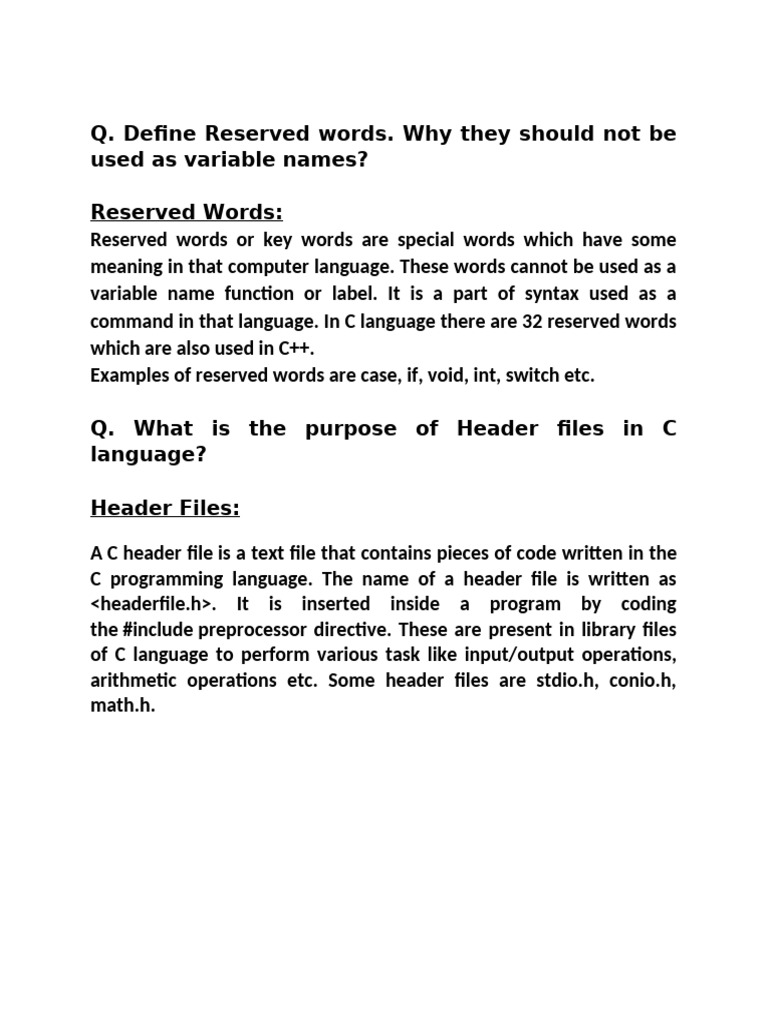 Q. Define Reserved words. Why they should not be used as variable names?

Reserved Words:

Reserved words or key words are special words which have some meaning in that computer language. These words cannot be used as a variable name function or label. It is a part of syntax used as a command in that language. In C language there are 32 reserved words which are also used in C++.
Examples of reserved words are case, if, void, int, switch etc.

Q. What is the purpose of Header files in C language?

Header Files:

A C header file is a text file that contains pieces of code written in the C programming language. The name of a header file is written as <headerfile.h>. It is inserted inside a program by coding the #include preprocessor directive. These are present in library files of C language to perform various task like input/output operations, arithmetic operations etc. Some header files are stdio.h, conio.h, math.h.